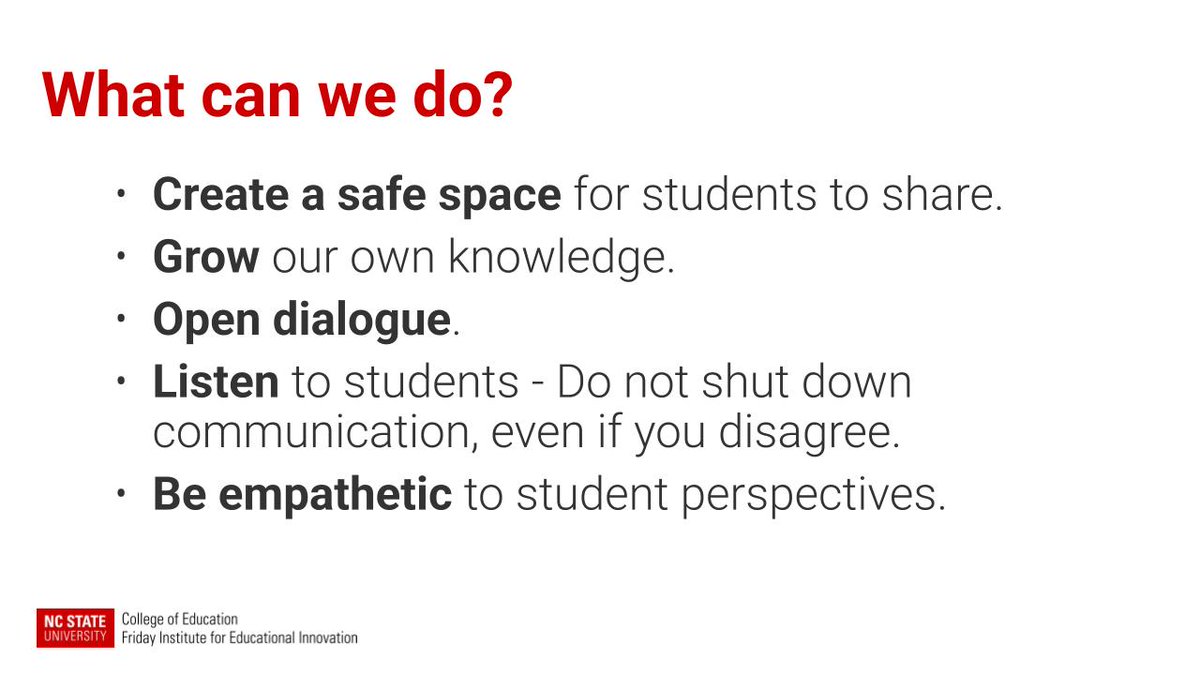 What can we do?

• Create a safe space for students to share.
• Grow our own knowledge.
• Open dialogue.
• Listen to students - Do not shut down communication, even if you disagree.
• Be empathetic to student perspectives.

NC STATE
UNIVERSITY
College of Education
Friday Institute for Educational Innovation